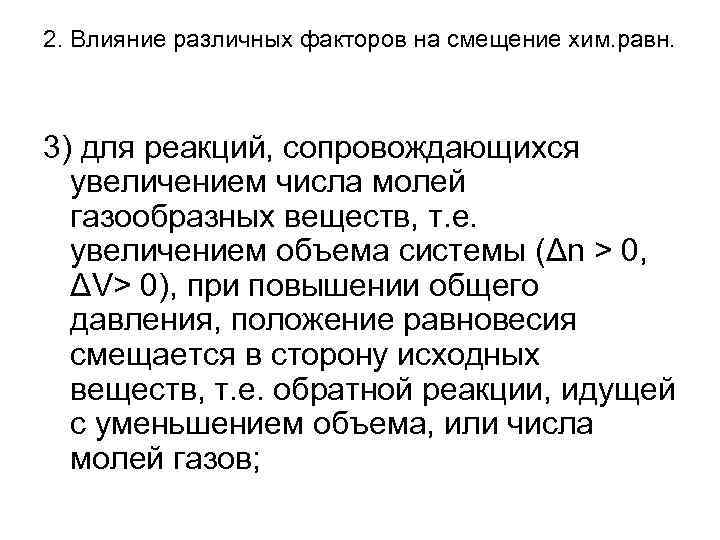 2. Влияние различных факторов на смещение хим.равн.

3) для реакций, сопровождающихся увеличением числа молей газообразных веществ, т.е. увеличением объема системы ($\Delta n > 0$, $\Delta V > 0$), при повышении общего давления, положение равновесия смещается в сторону исходных веществ, т.е. обратной реакции, идущей с уменьшением объема, или числа молей газов;